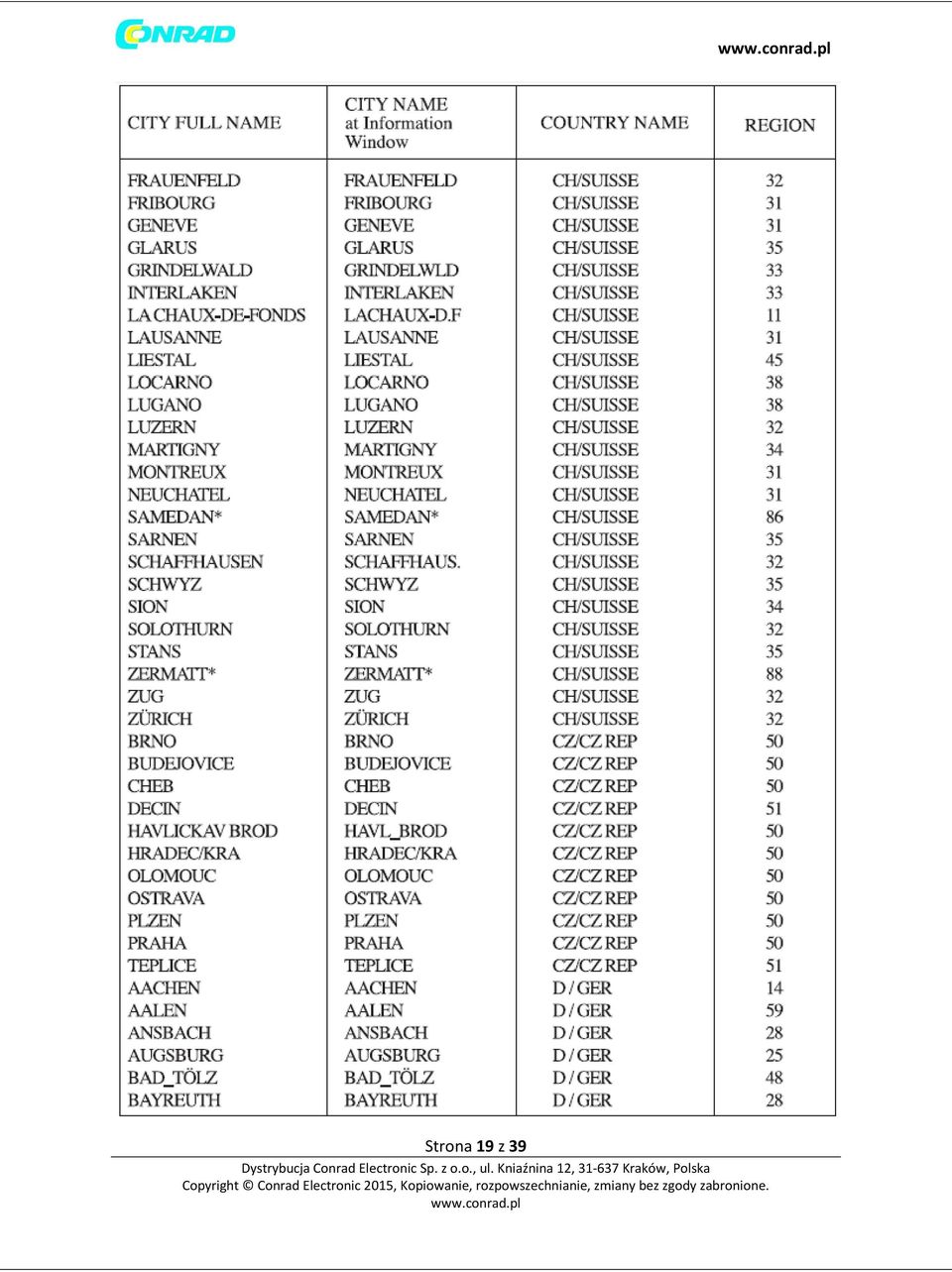 CONRAD

www.conrad.pl

| CITY FULL NAME | CITY NAME at Information Window | COUNTRY NAME | REGION |
|---|---|---|---|
| FRAUENFELD | FRAUENFELD | CH/SUISSE | 32 |
| FRIBOURG | FRIBOURG | CH/SUISSE | 31 |
| GENEVE | GENEVE | CH/SUISSE | 31 |
| GLARUS | GLARUS | CH/SUISSE | 35 |
| GRINDELWALD | GRINDELWLD | CH/SUISSE | 33 |
| INTERLAKEN | INTERLAKEN | CH/SUISSE | 33 |
| LA CHAUX-DE-FONDS | LACHAUX-D.F | CH/SUISSE | 11 |
| LAUSANNE | LAUSANNE | CH/SUISSE | 31 |
| LIESTAL | LIESTAL | CH/SUISSE | 45 |
| LOCARNO | LOCARNO | CH/SUISSE | 38 |
| LUGANO | LUGANO | CH/SUISSE | 38 |
| LUZERN | LUZERN | CH/SUISSE | 32 |
| MARTIGNY | MARTIGNY | CH/SUISSE | 34 |
| MONTREUX | MONTREUX | CH/SUISSE | 31 |
| NEUCHATEL | NEUCHATEL | CH/SUISSE | 31 |
| SAMEDAN* | SAMEDAN* | CH/SUISSE | 86 |
| SARNEN | SARNEN | CH/SUISSE | 35 |
| SCHAFFHAUSEN | SCHAFFHAUS. | CH/SUISSE | 32 |
| SCHWYZ | SCHWYZ | CH/SUISSE | 35 |
| SION | SION | CH/SUISSE | 34 |
| SOLOTHURN | SOLOTHURN | CH/SUISSE | 32 |
| STANS | STANS | CH/SUISSE | 35 |
| ZERMATT* | ZERMATT* | CH/SUISSE | 88 |
| ZUG | ZUG | CH/SUISSE | 32 |
| ZÜRICH | ZÜRICH | CH/SUISSE | 32 |
| BRNO | BRNO | CZ/CZ REP | 50 |
| BUDEJOVICE | BUDEJOVICE | CZ/CZ REP | 50 |
| CHEB | CHEB | CZ/CZ REP | 50 |
| DECIN | DECIN | CZ/CZ REP | 51 |
| HAVLICKAV BROD | HAVL_BROD | CZ/CZ REP | 50 |
| HRADEC/KRA | HRADEC/KRA | CZ/CZ REP | 50 |
| OLOMOUC | OLOMOUC | CZ/CZ REP | 50 |
| OSTRAVA | OSTRAVA | CZ/CZ REP | 50 |
| PLZEN | PLZEN | CZ/CZ REP | 50 |
| PRAHA | PRAHA | CZ/CZ REP | 50 |
| TEPLICE | TEPLICE | CZ/CZ REP | 51 |
| AACHEN | AACHEN | D / GER | 14 |
| AALEN | AALEN | D / GER | 59 |
| ANSBACH | ANSBACH | D / GER | 28 |
| AUGSBURG | AUGSBURG | D / GER | 25 |
| BAD_TÖLZ | BAD_TÖLZ | D / GER | 48 |
| BAYREUTH | BAYREUTH | D / GER | 28 |

Strona 19 z 39

Dystrybucja Conrad Electronic Sp. z o.o., ul. Kniaźnina 12, 31-637 Kraków, Polska
Copyright © Conrad Electronic 2015, Kopiowanie, rozpowszechnianie, zmiany bez zgody zabronione.
www.conrad.pl